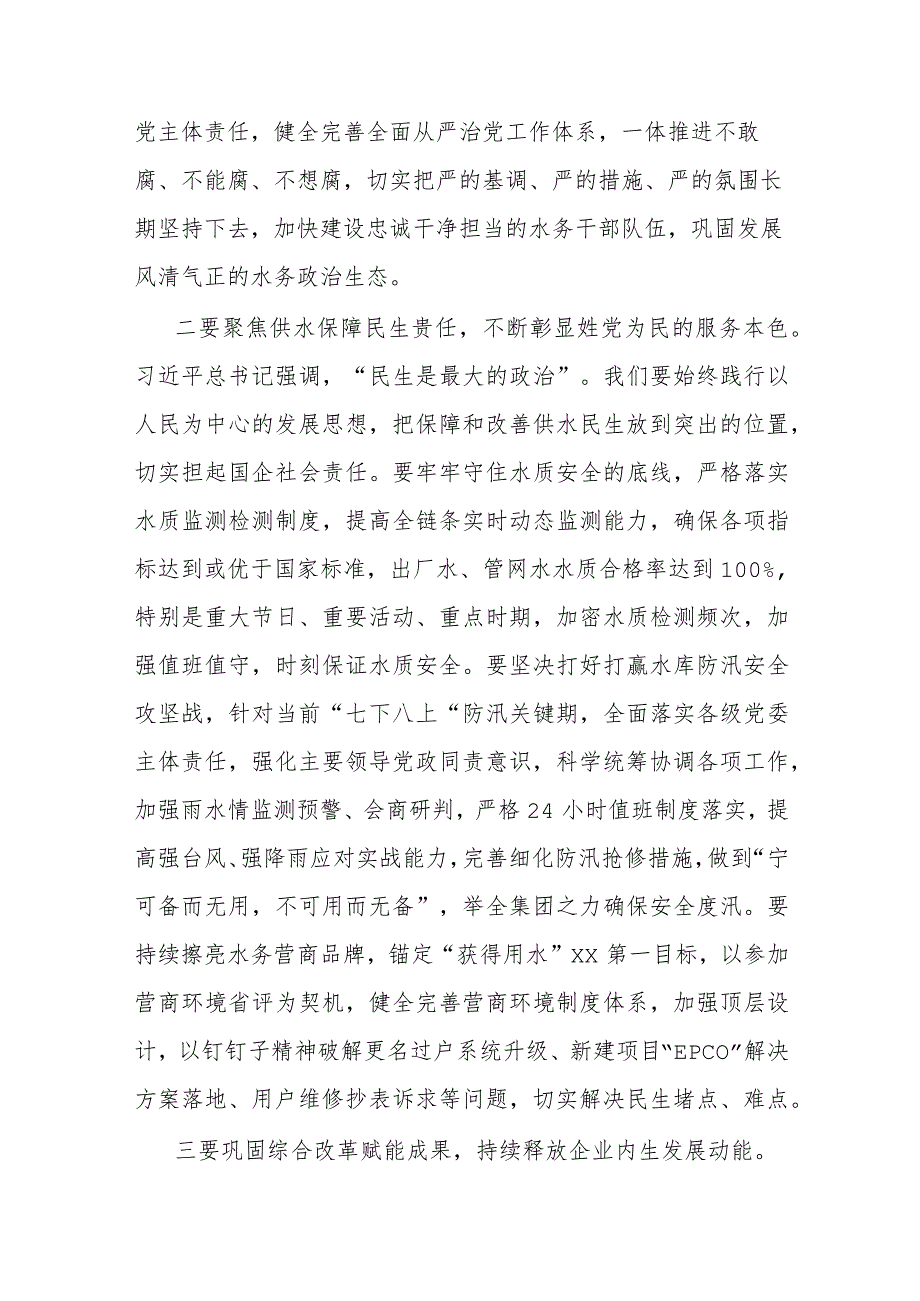 党主体责任，健全完善全面从严治党工作体系，一体推进不敢腐、不能腐、不想腐，切实把严的基调、严的措施、严的氛围长期坚持下去，加快建设忠诚干净担当的水务干部队伍，巩固发展风清气正的水务政治生态。

二要聚焦供水保障民生责任，不断彰显姓党为民的服务本色。习近平总书记强调，“民生是最大的政治”。我们要始终践行以人民为中心的发展思想，把保障和改善供水民生放到突出的位置，切实担起国企社会责任。要牢牢守住水质安全的底线，严格落实水质监测检测制度，提高全链条实时动态监测能力，确保各项指标达到或优于国家标准，出厂水、管网水水质合格率达到100%，特别是重大节日、重要活动、重点时期，加密水质检测频次，加强值班值守，时刻保证水质安全。要坚决打好打赢水库防汛安全攻坚战，针对当前“七下八上“防汛关键期，全面落实各级党委主体责任，强化主要领导党政同责意识，科学统筹协调各项工作，加强雨水情监测预警、会商研判，严格24小时值班制度落实，提高强台风、强降雨应对实战能力，完善细化防汛抢修措施，做到“宁可备而无用，不可用而无备”，举全集团之力确保安全度汛。要持续擦亮水务营商品牌，锚定“获得用水”XX第一目标，以参加营商环境省评为契机，健全完善营商环境制度体系，加强顶层设计，以钉钉子精神破解更名过户系统升级、新建项目“EPCO”解决方案落地、用户维修抄表诉求等问题，切实解决民生堵点、难点。

三要巩固综合改革赋能成果，持续释放企业内生发展动能。